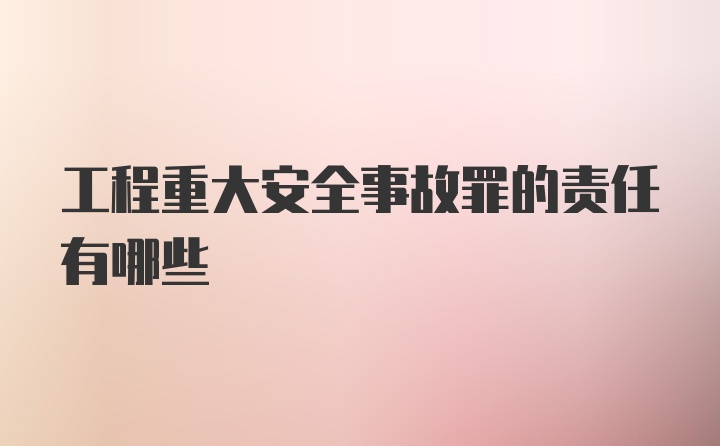 工程重大安全事故罪的责任有哪些